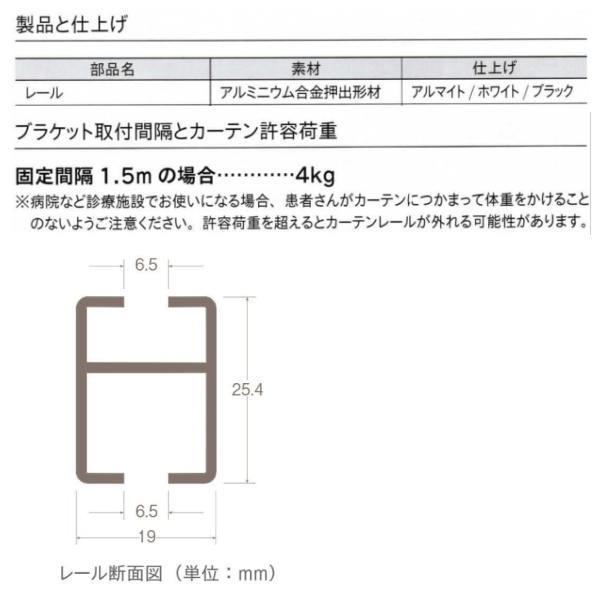 製品と仕上げ

| 部品名 | 素材 | 仕上げ |
|---|---|---|
| レール | アルミニウム合金押出形材 | アルマイト / ホワイト / ブラック |

ブラケット取付間隔とカーテン許容荷重

固定間隔 1.5m の場合…………4kg

※病院など診療施設でお使いになる場合、患者さんがカーテンにつかまって体重をかけることのないようご注意ください。許容荷重を超えるとカーテンレールが外れる可能性があります。

6.5

25.4

6.5

19

レール断面図（単位：mm）